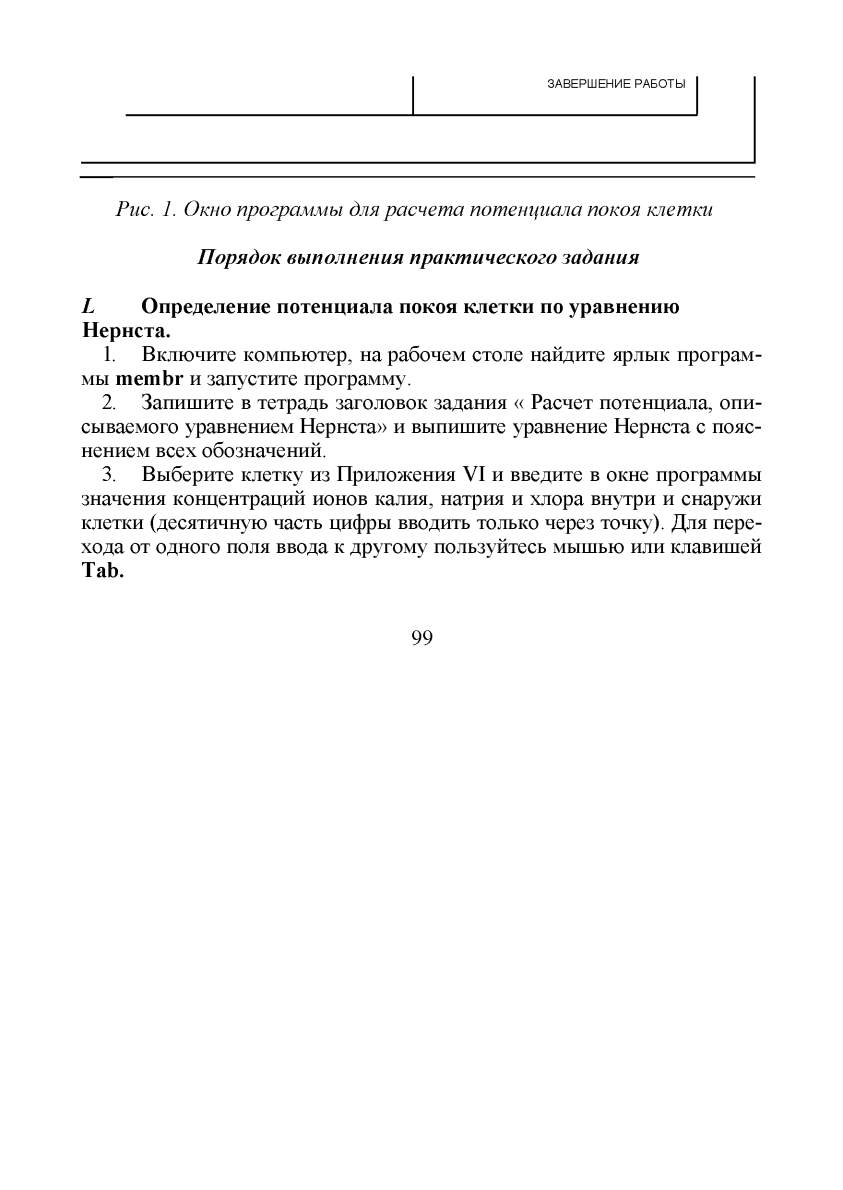 ЗАВЕРШЕНИЕ РАБОТЫ

Рис. 1. Окно программы для расчета потенциала покоя клетки

Порядок выполнения практического задания

L Определение потенциала покоя клетки по уравнению Нернста.

1. Включите компьютер, на рабочем столе найдите ярлык программы membr и запустите программу.

2. Запишите в тетрадь заголовок задания « Расчет потенциала, описываемого уравнением Нернста» и выпишите уравнение Нернста с пояснением всех обозначений.

3. Выберите клетку из Приложения VI и введите в окне программы значения концентраций ионов калия, натрия и хлора внутри и снаружи клетки (десятичную часть цифры вводить только через точку). Для перехода от одного поля ввода к другому пользуйтесь мышью или клавишей Tab.

99